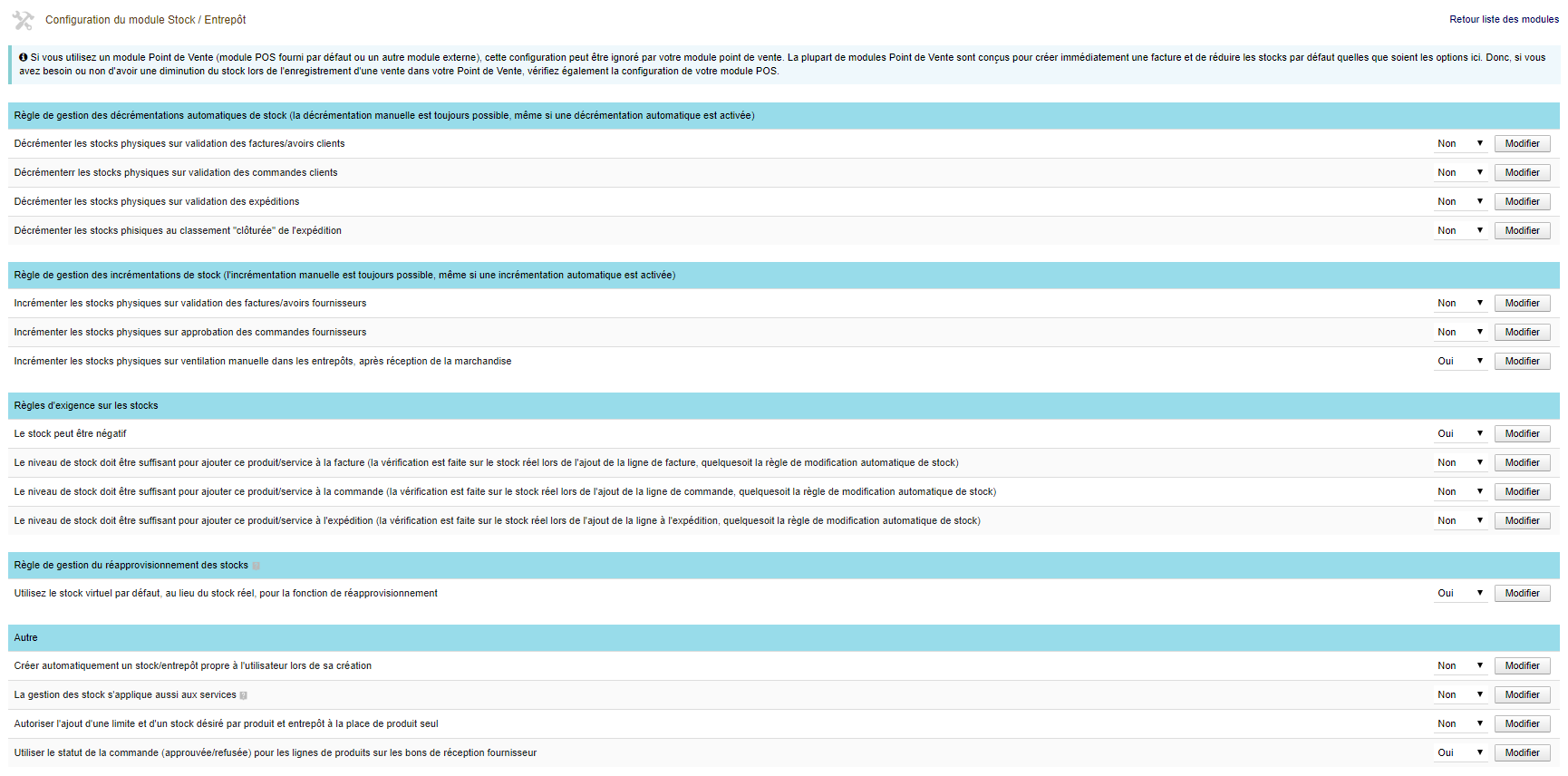 Configuration du module Stock / Entrepôt

Retour liste des modules

Si vous utilisez un module Point de Vente (module POS fourni par défaut ou un autre module externe), cette configuration peut être ignoré par votre module point de vente. La plupart de modules Point de Vente sont conçus pour créer immédiatement une facture et de réduire les stocks par défaut quelles que soient les options ici. Donc, si vous avez besoin ou non d'avoir une diminution du stock lors de l'enregistrement d'une vente dans votre Point de Vente, vérifiez également la configuration de votre module POS.

| Règle de gestion des décrémentations automatiques de stock (la décrémentation manuelle est toujours possible, même si une décrémentation automatique est activée) | | |
|---|---|---|
| Décrémenter les stocks physiques sur validation des factures/avoirs clients | Non | Modifier |
| Décrémenterr les stocks physiques sur validation des commandes clients | Non | Modifier |
| Décrémenter les stocks physiques sur validation des expéditions | Non | Modifier |
| Décrémenter les stocks phisiques au classement "clôturée" de l'expédition | Non | Modifier |

| Règle de gestion des incrémentations de stock (l'incrémentation manuelle est toujours possible, même si une incrémentation automatique est activée) | | |
|---|---|---|
| Incrémenter les stocks physiques sur validation des factures/avoirs fournisseurs | Non | Modifier |
| Incrémenter les stocks physiques sur approbation des commandes fournisseurs | Non | Modifier |
| Incrémenter les stocks physiques sur ventilation manuelle dans les entrepôts, après réception de la marchandise | Oui | Modifier |

| Règles d'exigence sur les stocks | | |
|---|---|---|
| Le stock peut être négatif | Oui | Modifier |
| Le niveau de stock doit être suffisant pour ajouter ce produit/service à la facture (la vérification est faite sur le stock réel lors de l'ajout de la ligne de facture, quelquesoit la règle de modification automatique de stock) | Non | Modifier |
| Le niveau de stock doit être suffisant pour ajouter ce produit/service à la commande (la vérification est faite sur le stock réel lors de l'ajout de la ligne de commande, quelquesoit la règle de modification automatique de stock) | Non | Modifier |
| Le niveau de stock doit être suffisant pour ajouter ce produit/service à l'expédition (la vérification est faite sur le stock réel lors de l'ajout de la ligne à l'expédition, quelquesoit la règle de modification automatique de stock) | Non | Modifier |

| Règle de gestion du réapprovisionnement des stocks | | |
|---|---|---|
| Utilisez le stock virtuel par défaut, au lieu du stock réel, pour la fonction de réapprovisionnement | Oui | Modifier |

| Autre | | |
|---|---|---|
| Créer automatiquement un stock/entrepôt propre à l'utilisateur lors de sa création | Non | Modifier |
| La gestion des stock s'applique aussi aux services | Non | Modifier |
| Autoriser l'ajout d'une limite et d'un stock désiré par produit et entrepôt à la place de produit seul | Non | Modifier |
| Utiliser le statut de la commande (approuvée/refusée) pour les lignes de produits sur les bons de réception fournisseur | Oui | Modifier |